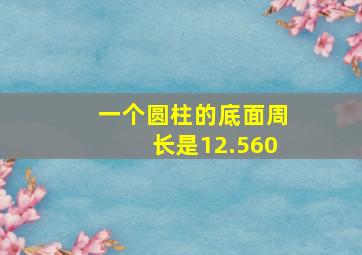 一个圆柱的底面周长是12.560